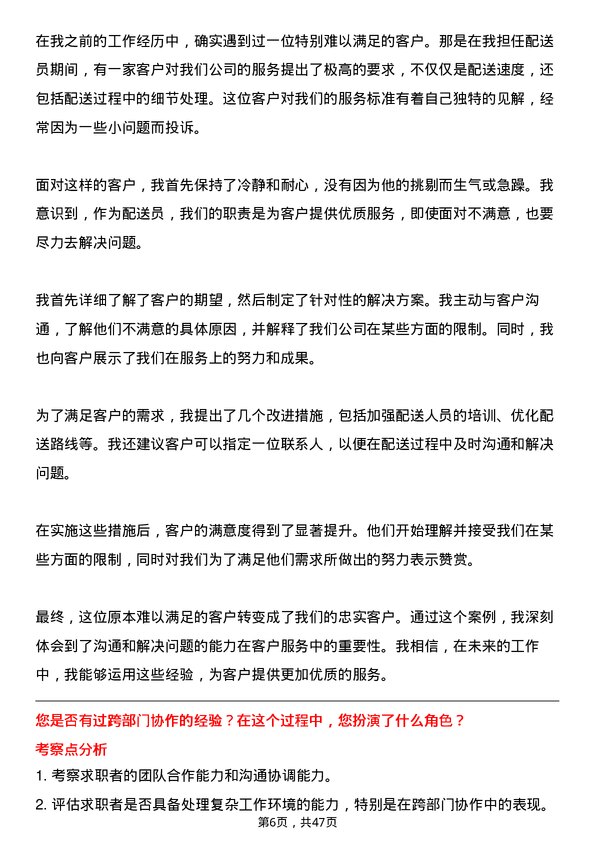 在我之前的工作经历中，确实遇到过一位特别难以满足的客户。那是在我担任配送员期间，有一家客户对我们公司的服务提出了极高的要求，不仅仅是配送速度，还包括配送过程中的细节处理。这位客户对我们的服务标准有着自己独特的见解，经常因为一些小问题而投诉。

面对这样的客户，我首先保持了冷静和耐心，没有因为他的挑剔而生气或急躁。我意识到，作为配送员，我们的职责是为客户提供优质服务，即使面对不满意，也要尽力去解决问题。

我首先详细了解了客户的期望，然后制定了针对性的解决方案。我主动与客户沟通，了解他们不满意的具体原因，并解释了我们公司在某些方面的限制。同时，我也向客户展示了我们在服务上的努力和成果。

为了满足客户的需求，我提出了几个改进措施，包括加强配送人员的培训、优化配送路线等。我还建议客户可以指定一位联系人，以便在配送过程中及时沟通和解决问题。

在实施这些措施后，客户的满意度得到了显著提升。他们开始理解并接受我们在某些方面的限制，同时对我们为了满足他们需求所做出的努力表示赞赏。

最终，这位原本难以满足的客户转变成了我们的忠实客户。通过这个案例，我深刻体会到了沟通和解决问题的能力在客户服务中的重要性。我相信，在未来的工作中，我能够运用这些经验，为客户提供更加优质的服务。

您是否有过跨部门协作的经验？在这个过程中，您扮演了什么角色？

考察点分析

1. 考察求职者的团队合作能力和沟通协调能力。

2. 评估求职者是否具备处理复杂工作环境的能力，特别是在跨部门协作中的表现。

第6页，共47页